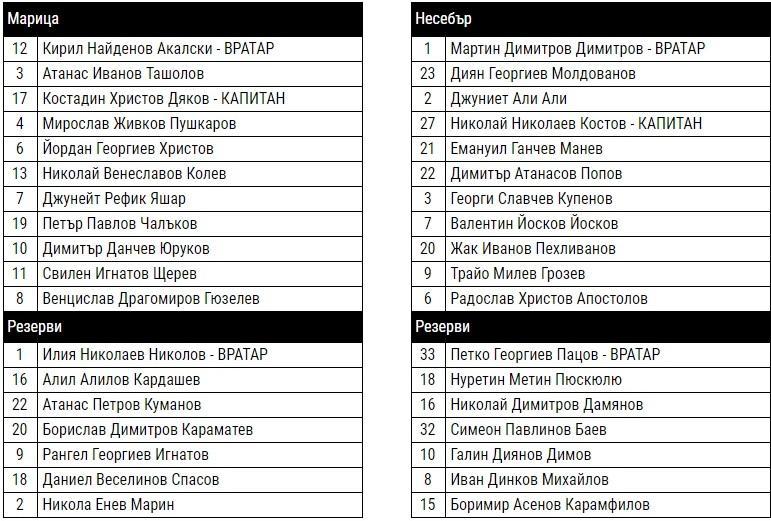 | Марица | |
|---|---|
| 12 | Кирил Найденов Акалски - ВРАТАР |
| 3 | Атанас Иванов Ташолов |
| 17 | Костадин Христов Дяков - КАПИТАН |
| 4 | Мирослав Живков Пушкаров |
| 6 | Йордан Георгиев Христов |
| 13 | Николай Венеславов Колев |
| 7 | Джунейт Рефик Яшар |
| 19 | Петър Павлов Чалъков |
| 10 | Димитър Данчев Юруков |
| 11 | Свилен Игнатов Щерев |
| 8 | Венцислав Драгомиров Гюзелев |
| Резерви | |
| 1 | Илия Николаев Николов - ВРАТАР |
| 16 | Алил Алилов Кардашев |
| 22 | Атанас Петров Куманов |
| 20 | Борислав Димитров Караматев |
| 9 | Рангел Георгиев Игнатов |
| 18 | Даниел Веселинов Спасов |
| 2 | Никола Енев Марин |

| Несебър | |
|---|---|
| 1 | Мартин Димитров Димитров - ВРАТАР |
| 23 | Диян Георгиев Молдованов |
| 2 | Джуниет Али Али |
| 27 | Николай Николаев Костов - КАПИТАН |
| 21 | Емануил Ганчев Манев |
| 22 | Димитър Атанасов Попов |
| 3 | Георги Славчев Купенов |
| 7 | Валентин Йосков Йосков |
| 20 | Жак Иванов Пехливанов |
| 9 | Трайо Милев Грозев |
| 6 | Радослав Христов Апостолов |
| Резерви | |
| 33 | Петко Георгиев Пацов - ВРАТАР |
| 18 | Нуретин Метин Пюскюлю |
| 16 | Николай Димитров Дамянов |
| 32 | Симеон Павлинов Баев |
| 10 | Галин Диянов Димов |
| 8 | Иван Динков Михайлов |
| 15 | Боримир Асенов Карамфилов |